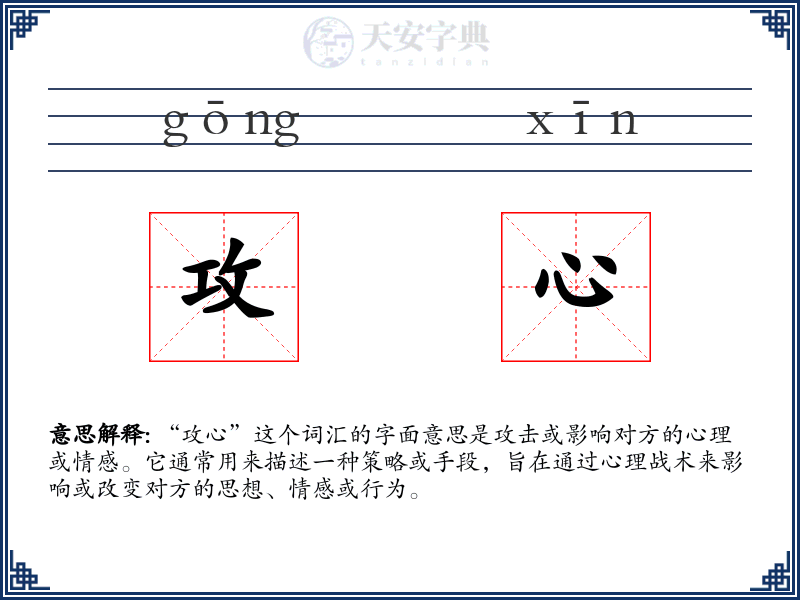 天安字典
tanzidian

gōng xīn

攻 心

意思解释: “攻心”这个词汇的字面意思是攻击或影响对方的心理或情感。它通常用来描述一种策略或手段，旨在通过心理战术来影响或改变对方的思想、情感或行为。